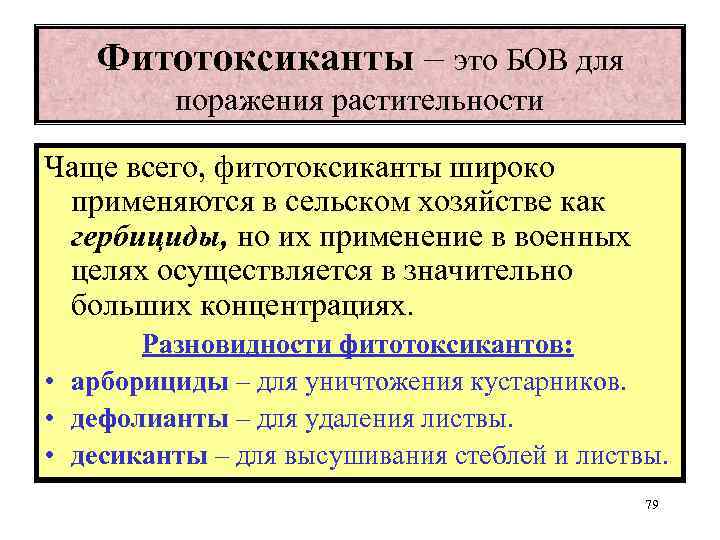 Фитотоксиканты – это БОВ для поражения растительности

Чаще всего, фитотоксиканты широко применяются в сельском хозяйстве как гербициды, но их применение в военных целях осуществляется в значительно больших концентрациях.

Разновидности фитотоксикантов:

• арборициды – для уничтожения кустарников.
• дефолианты – для удаления листвы.
• десиканты – для высушивания стеблей и листвы.

79